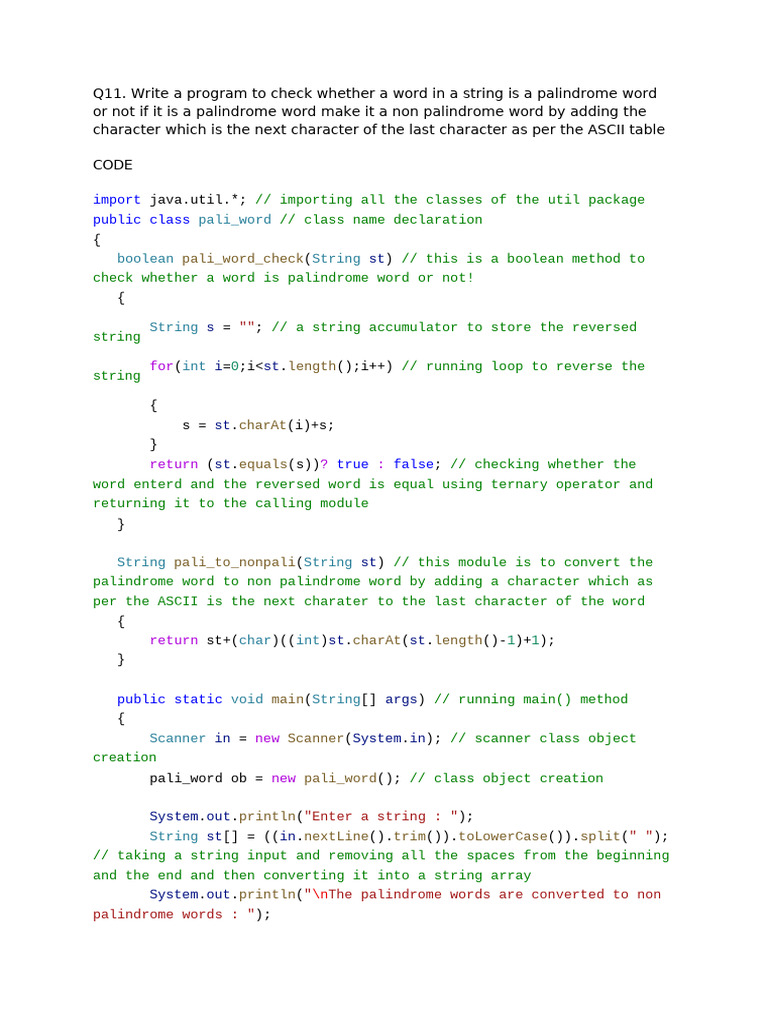 Q11. Write a program to check whether a word in a string is a palindrome word or not if it is a palindrome word make it a non palindrome word by adding the character which is the next character of the last character as per the ASCII table

CODE

import java.util.*; // importing all the classes of the util package
public class pali_word // class name declaration
{
   boolean pali_word_check(String st) // this is a boolean method to check whether a word is palindrome word or not!
   {
       String s = ""; // a string accumulator to store the reversed string
       for(int i=0;i<st.length();i++) // running loop to reverse the string
       {
           s = st.charAt(i)+s;
       }
       return (st.equals(s))? true : false; // checking whether the word enterd and the reversed word is equal using ternary operator and returning it to the calling module
   }

   String pali_to_nonpali(String st) // this module is to convert the palindrome word to non palindrome word by adding a character which as per the ASCII is the next charater to the last character of the word
   {
       return st+(char)((int)st.charAt(st.length()-1)+1);
   }

   public static void main(String[] args) // running main() method
   {
       Scanner in = new Scanner(System.in); // scanner class object creation
       pali_word ob = new pali_word(); // class object creation

       System.out.println("Enter a string : ");
       String st[] = ((in.nextLine().trim()).toLowerCase()).split(" "); // taking a string input and removing all the spaces from the beginning and the end and then converting it into a string array
       System.out.println("\nThe palindrome words are converted to non palindrome words : ");